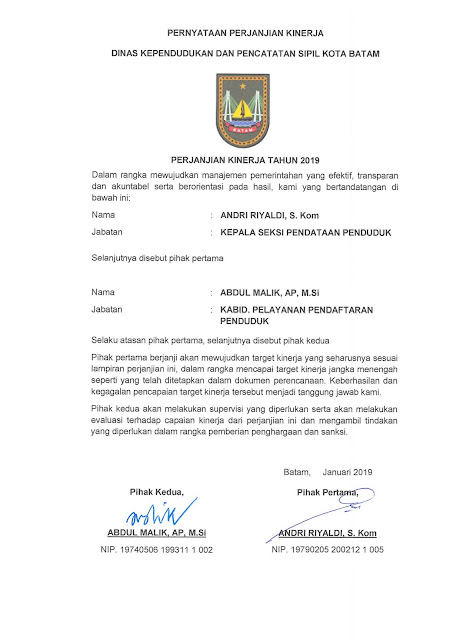 PERNYATAAN PERJANJIAN KINERJA

DINAS KEPENDUDUKAN DAN PENCATATAN SIPIL KOTA BATAM

BATAM

PERJANJIAN KINERJA TAHUN 2019

Dalam rangka mewujudkan manajemen pemerintahan yang efektif, transparan dan akuntabel serta berorientasi pada hasil, kami yang bertandatangan di bawah ini:

Nama : ANDRI RIYALDI, S. Kom

Jabatan : KEPALA SEKSI PENDATAAN PENDUDUK

Selanjutnya disebut pihak pertama

Nama : ABDUL MALIK, AP, M.Si

Jabatan : KABID. PELAYANAN PENDAFTARAN PENDUDUK

Selaku atasan pihak pertama, selanjutnya disebut pihak kedua

Pihak pertama berjanji akan mewujudkan target kinerja yang seharusnya sesuai lampiran perjanjian ini, dalam rangka mencapai target kinerja jangka menengah seperti yang telah ditetapkan dalam dokumen perencanaan. Keberhasilan dan kegagalan pencapaian target kinerja tersebut menjadi tanggung jawab kami.

Pihak kedua akan melakukan supervisi yang diperlukan serta akan melakukan evaluasi terhadap capaian kinerja dari perjanjian ini dan mengambil tindakan yang diperlukan dalam rangka pemberian penghargaan dan sanksi.

Batam, Januari 2019

Pihak Kedua,

ABDUL MALIK, AP, M.Si

NIP. 19740506 199311 1 002

Pihak Pertama,

ANDRI RIYALDI, S. Kom

NIP. 19790205 200212 1 005